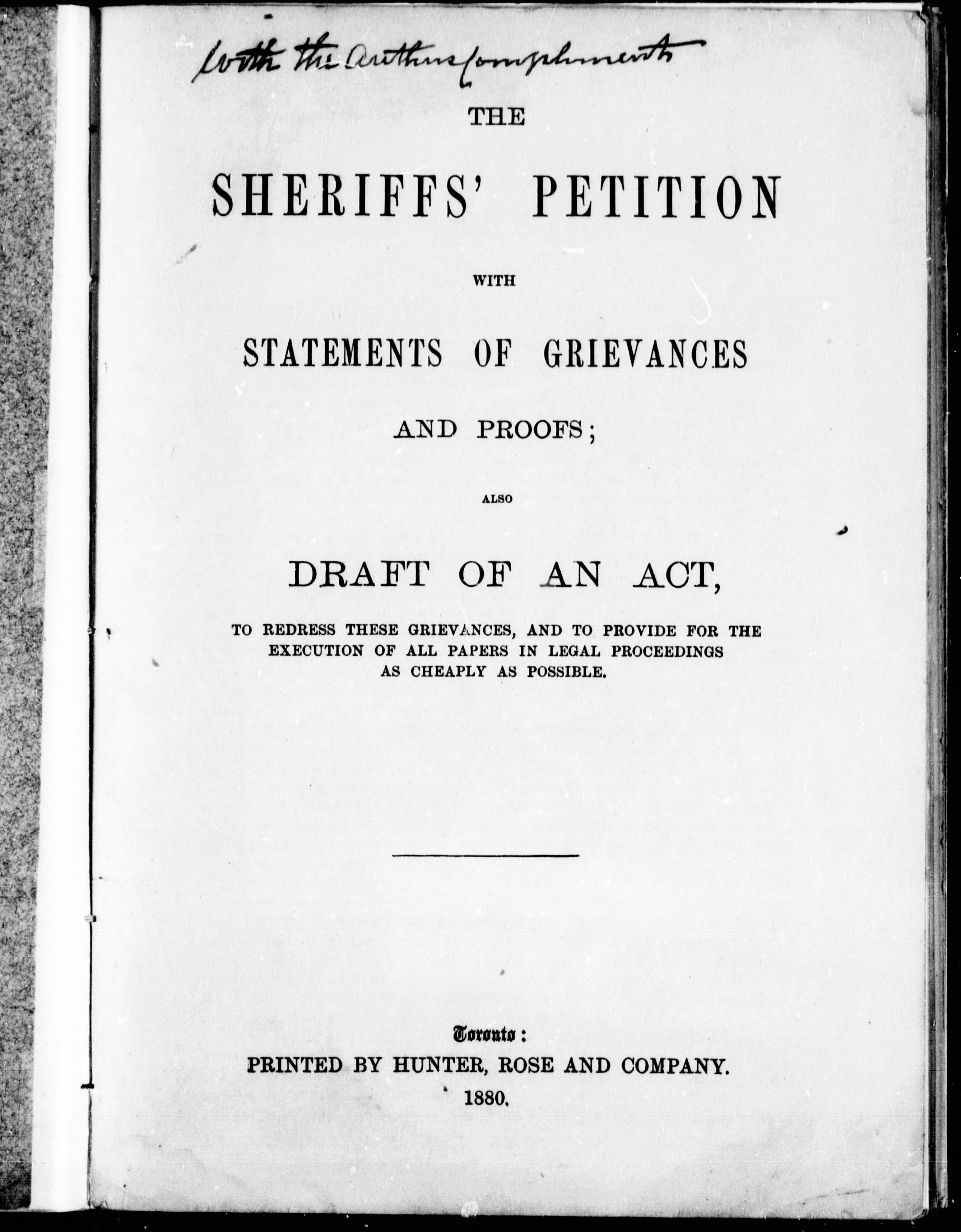 With the Authors compliments

THE

SHERIFFS' PETITION

WITH

STATEMENTS OF GRIEVANCES

AND PROOFS;

ALSO

DRAFT OF AN ACT,

TO REDRESS THESE GRIEVANCES, AND TO PROVIDE FOR THE EXECUTION OF ALL PAPERS IN LEGAL PROCEEDINGS AS CHEAPLY AS POSSIBLE.

Toronto:
PRINTED BY HUNTER, ROSE AND COMPANY.
1880.